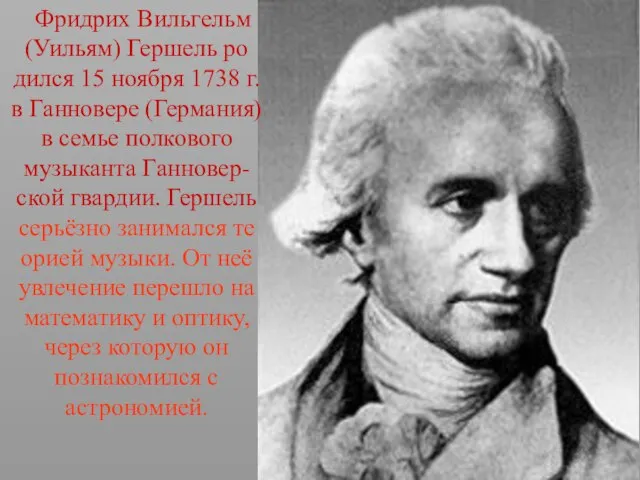 Фридрих Вильгельм (Уильям) Гершель ро дился 15 ноября 1738 г. в Ганновере (Германия) в семье полкового музыканта Ганноверской гвардии. Гершель серьёзно занимался те орией музыки. От неё увлечение перешло на математику и оптику, через которую он познакомился с астрономией.